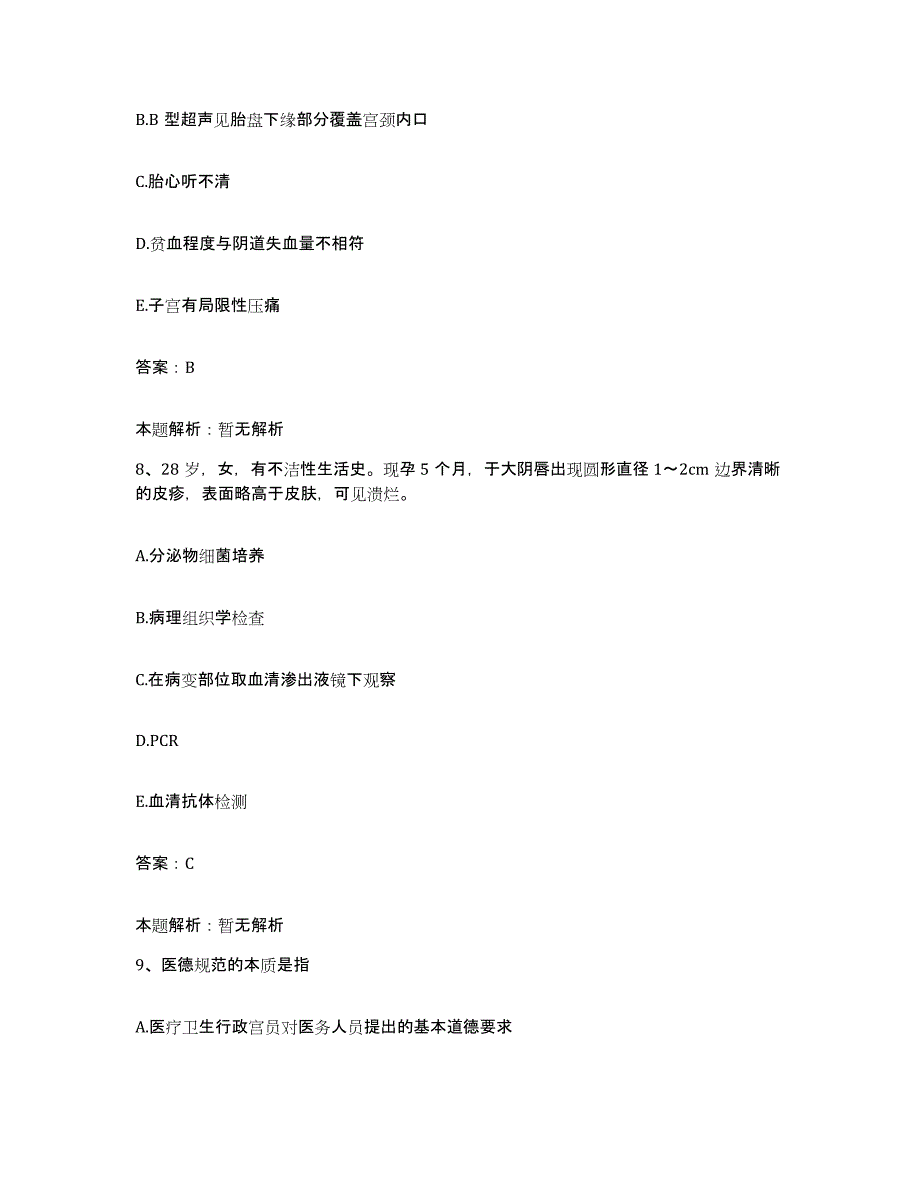 B.B 型超声见胎盘下缘部分覆盖宫颈内口

C.胎心听不清

D.贫血程度与阴道失血量不相符

E.子宫有局限性压痛

答案：B

本题解析：暂无解析

8、28 岁，女，有不洁性生活史。现孕 5 个月，于大阴唇出现圆形直径 1～2cm 边界清晰的皮疹，表面略高于皮肤，可见溃烂。

A.分泌物细菌培养

B.病理组织学检查

C.在病变部位取血清渗出液镜下观察

D.PCR

E.血清抗体检测

答案：C

本题解析：暂无解析

9、医德规范的本质是指

A.医疗卫生行政官员对医务人员提出的基本道德要求